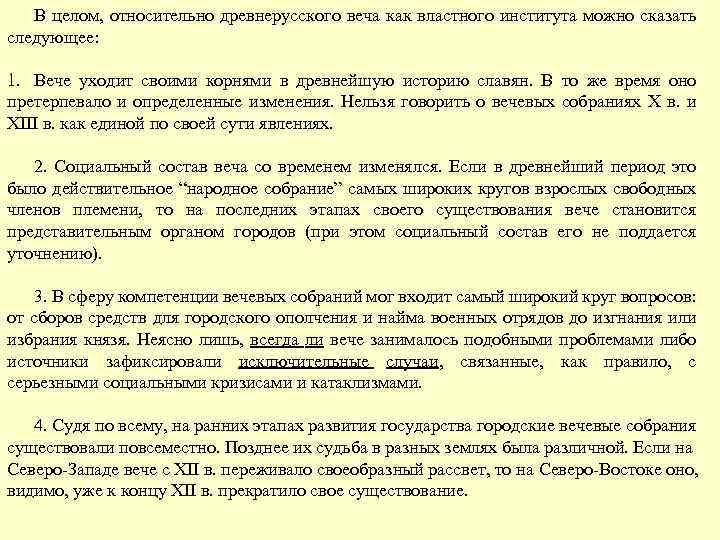 В целом, относительно древнерусского веча как властного института можно сказать следующее:

1. Вече уходит своими корнями в древнейшую историю славян. В то же время оно претерпевало и определенные изменения. Нельзя говорить о вечевых собраниях X в. и XIII в. как единой по своей сути явлениях.

2. Социальный состав веча со временем изменялся. Если в древнейший период это было действительное “народное собрание” самых широких кругов взрослых свободных членов племени, то на последних этапах своего существования вече становится представительным органом городов (при этом социальный состав его не поддается уточнению).

3. В сферу компетенции вечевых собраний мог входит самый широкий круг вопросов: от сборов средств для городского ополчения и найма военных отрядов до изгнания или избрания князя. Неясно лишь, всегда ли вече занималось подобными проблемами либо источники зафиксировали исключительные случаи, связанные, как правило, с серьезными социальными кризисами и катаклизмами.

4. Судя по всему, на ранних этапах развития государства городские вечевые собрания существовали повсеместно. Позднее их судьба в разных землях была различной. Если на Северо-Западе вече с XII в. переживало своеобразный рассвет, то на Северо-Востоке оно, видимо, уже к концу XII в. прекратило свое существование.